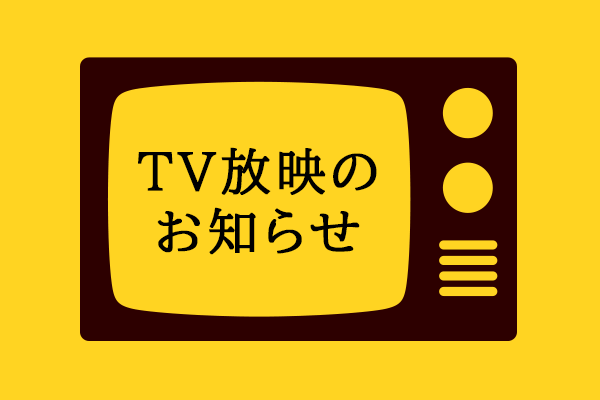 TV放映の
お知らせ